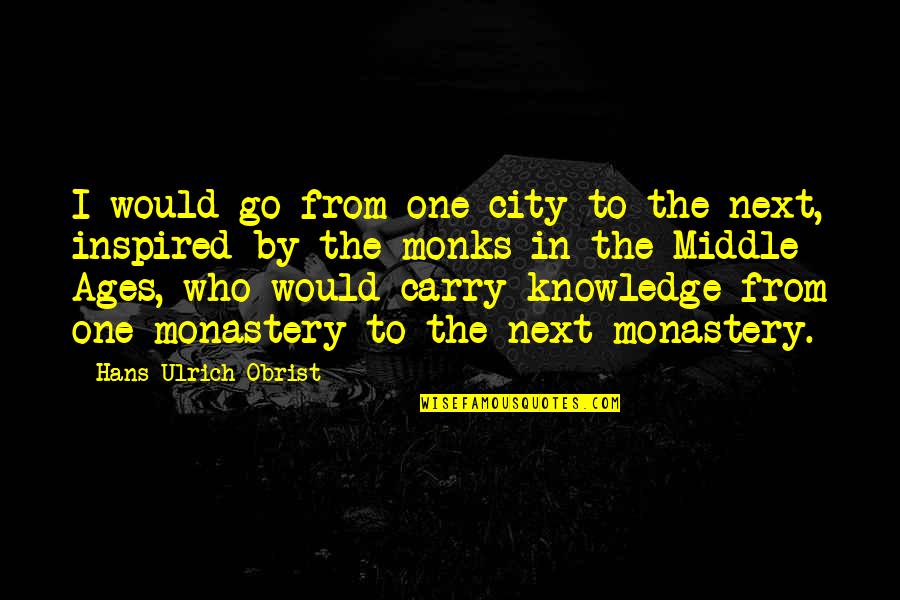 I would go from one city to the next, inspired by the monks in the Middle Ages, who would carry knowledge from one monastery to the next monastery.

Hans Ulrich Obrist

WISEFAMOUSQUOTES.COM